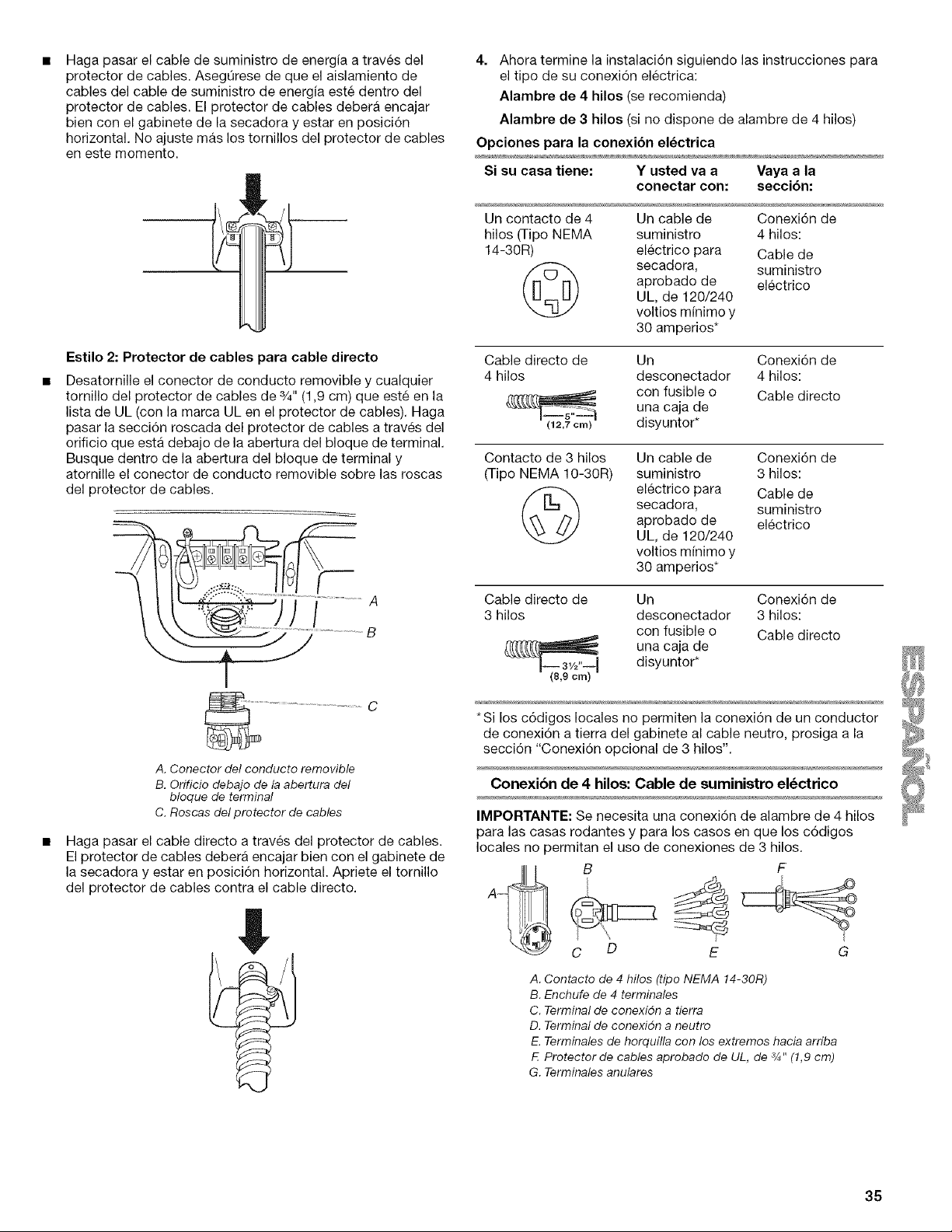 ■ Haga pasar el cable de suministro de energía a través del protector de cables. Asegúrese de que el aislamiento de cables del cable de suministro de energía esté dentro del protector de cables. El protector de cables deberá encajar bien con el gabinete de la secadora y estar en posición horizontal. No ajuste más los tornillos del protector de cables en este momento.

Estilo 2: Protector de cables para cable directo

■ Desatornille el conector de conducto removible y cualquier tornillo del protector de cables de ¾" (1,9 cm) que esté en la lista de UL (con la marca UL en el protector de cables). Haga pasar la sección roscada del protector de cables a través del orificio que está debajo de la abertura del bloque de terminal. Busque dentro de la abertura del bloque de terminal y atornille el conector de conducto removible sobre las roscas del protector de cables.

A
B
C

A. Conector del conducto removible
B. Orificio debajo de la abertura del bloque de terminal
C. Roscas del protector de cables

■ Haga pasar el cable directo a través del protector de cables. El protector de cables deberá encajar bien con el gabinete de la secadora y estar en posición horizontal. Apriete el tornillo del protector de cables contra el cable directo.

4. Ahora termine la instalación siguiendo las instrucciones para el tipo de su conexión eléctrica:

Alambre de 4 hilos (se recomienda)

Alambre de 3 hilos (si no dispone de alambre de 4 hilos)

Opciones para la conexión eléctrica

| Si su casa tiene: | Y usted va a conectar con: | Vaya a la sección: |
|---|---|---|
| Un contacto de 4 hilos (Tipo NEMA 14-30R) | Un cable de suministro eléctrico para secadora, aprobado de UL, de 120/240 voltios mínimo y 30 amperios* | Conexión de 4 hilos: Cable de suministro eléctrico |
| Cable directo de 4 hilos 5" (12,7 cm) | Un desconectador con fusible o una caja de disyuntor* | Conexión de 4 hilos: Cable directo |
| Contacto de 3 hilos (Tipo NEMA 10-30R) | Un cable de suministro eléctrico para secadora, aprobado de UL, de 120/240 voltios mínimo y 30 amperios* | Conexión de 3 hilos: Cable de suministro eléctrico |
| Cable directo de 3 hilos 3½" (8,9 cm) | Un desconectador con fusible o una caja de disyuntor* | Conexión de 3 hilos: Cable directo |

*Si los códigos locales no permiten la conexión de un conductor de conexión a tierra del gabinete al cable neutro, prosiga a la sección "Conexión opcional de 3 hilos".

Conexión de 4 hilos: Cable de suministro eléctrico

IMPORTANTE: Se necesita una conexión de alambre de 4 hilos para las casas rodantes y para los casos en que los códigos locales no permitan el uso de conexiones de 3 hilos.

A B C D E F G

A. Contacto de 4 hilos (tipo NEMA 14-30R)
B. Enchufe de 4 terminales
C. Terminal de conexión a tierra
D. Terminal de conexión a neutro
E. Terminales de horquilla con los extremos hacia arriba
F. Protector de cables aprobado de UL, de ¾" (1,9 cm)
G. Terminales anulares

ESPAÑOL

35